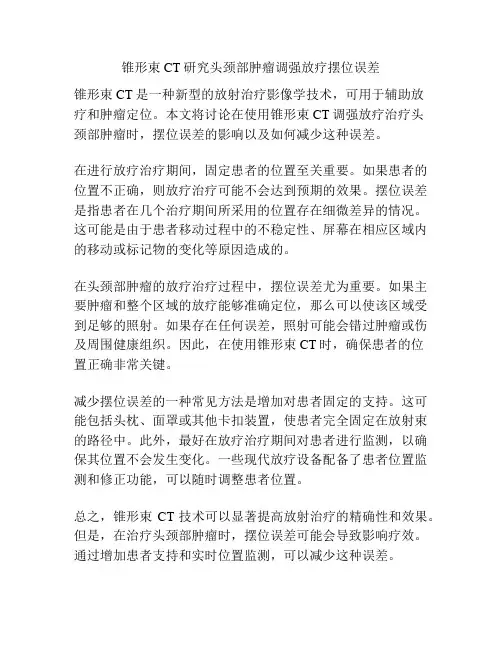 锥形束 CT 研究头颈部肿瘤调强放疗摆位误差

锥形束 CT 是一种新型的放射治疗影像学技术，可用于辅助放疗和肿瘤定位。本文将讨论在使用锥形束 CT 调强放疗治疗头颈部肿瘤时，摆位误差的影响以及如何减少这种误差。

在进行放疗治疗期间，固定患者的位置至关重要。如果患者的位置不正确，则放疗治疗可能不会达到预期的效果。摆位误差是指患者在几个治疗期间所采用的位置存在细微差异的情况。这可能是由于患者移动过程中的不稳定性、屏幕在相应区域内的移动或标记物的变化等原因造成的。

在头颈部肿瘤的放疗治疗过程中，摆位误差尤为重要。如果主要肿瘤和整个区域的放疗能够准确定位，那么可以使该区域受到足够的照射。如果存在任何误差，照射可能会错过肿瘤或伤及周围健康组织。因此，在使用锥形束 CT 时，确保患者的位置正确非常关键。

减少摆位误差的一种常见方法是增加对患者固定的支持。这可能包括头枕、面罩或其他卡扣装置，使患者完全固定在放射束的路径中。此外，最好在放疗治疗期间对患者进行监测，以确保其位置不会发生变化。一些现代放疗设备配备了患者位置监测和修正功能，可以随时调整患者位置。

总之，锥形束 CT 技术可以显著提高放射治疗的精确性和效果。但是，在治疗头颈部肿瘤时，摆位误差可能会导致影响疗效。通过增加患者支持和实时位置监测，可以减少这种误差。